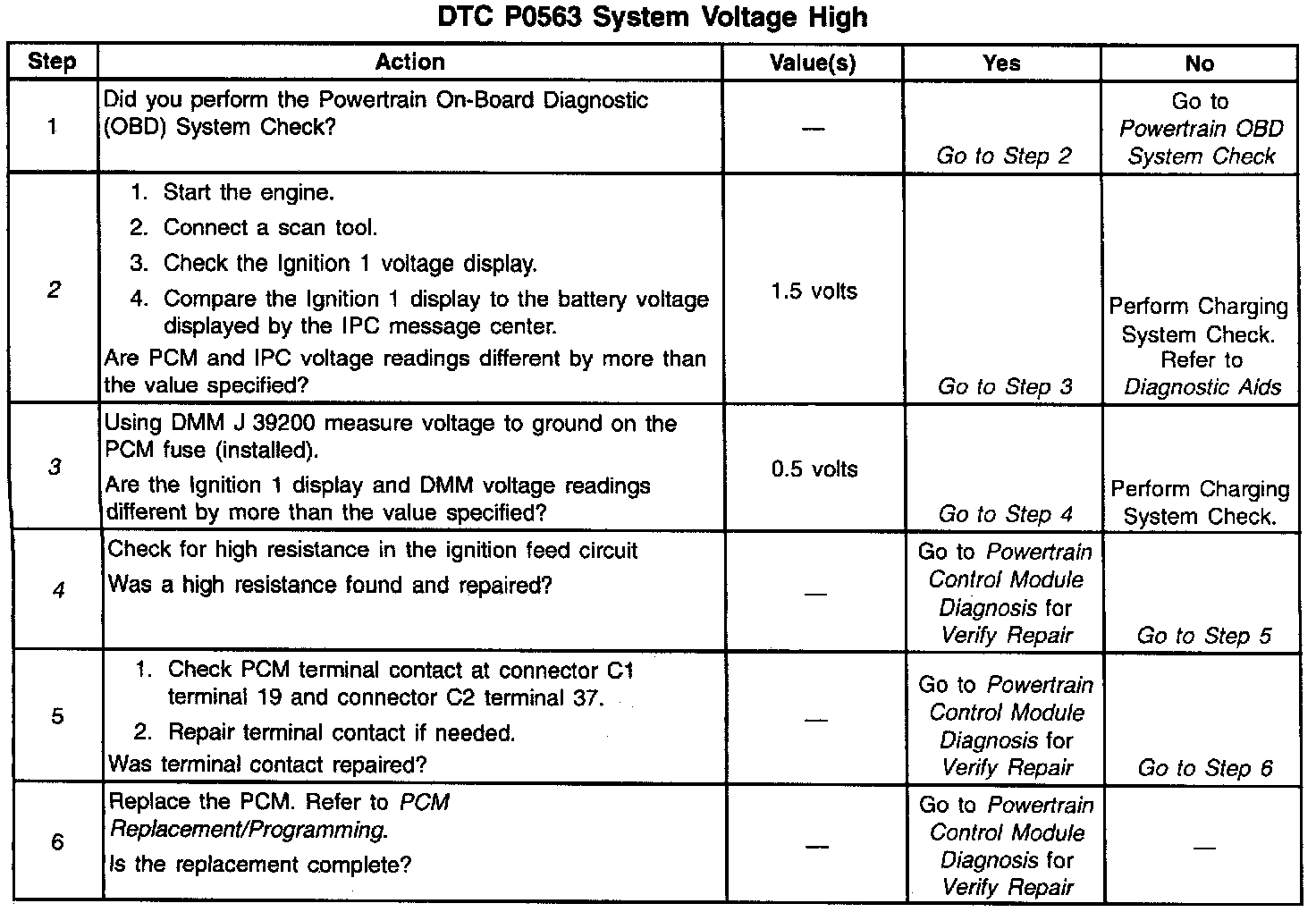 DTC P0563 System Voltage High

| Step | Action | Value(s) | Yes | No |
|---|---|---|---|---|
| 1 | Did you perform the Powertrain On-Board Diagnostic (OBD) System Check? | — | Go to Step 2 | Go to Powertrain OBD System Check |
| 2 | 1. Start the engine. 2. Connect a scan tool. 3. Check the Ignition 1 voltage display. 4. Compare the Ignition 1 display to the battery voltage displayed by the IPC message center. Are PCM and IPC voltage readings different by more than the value specified? | 1.5 volts | Go to Step 3 | Perform Charging System Check. Refer to Diagnostic Aids |
| 3 | Using DMM J 39200 measure voltage to ground on the PCM fuse (installed). Are the Ignition 1 display and DMM voltage readings different by more than the value specified? | 0.5 volts | Go to Step 4 | Perform Charging System Check. |
| 4 | Check for high resistance in the ignition feed circuit Was a high resistance found and repaired? | — | Go to Powertrain Control Module Diagnosis for Verify Repair | Go to Step 5 |
| 5 | 1. Check PCM terminal contact at connector C1 terminal 19 and connector C2 terminal 37. 2. Repair terminal contact if needed. Was terminal contact repaired? | — | Go to Powertrain Control Module Diagnosis for Verify Repair | Go to Step 6 |
| 6 | Replace the PCM. Refer to PCM Replacement/Programming. Is the replacement complete? | — | Go to Powertrain Control Module Diagnosis for Verify Repair | — |